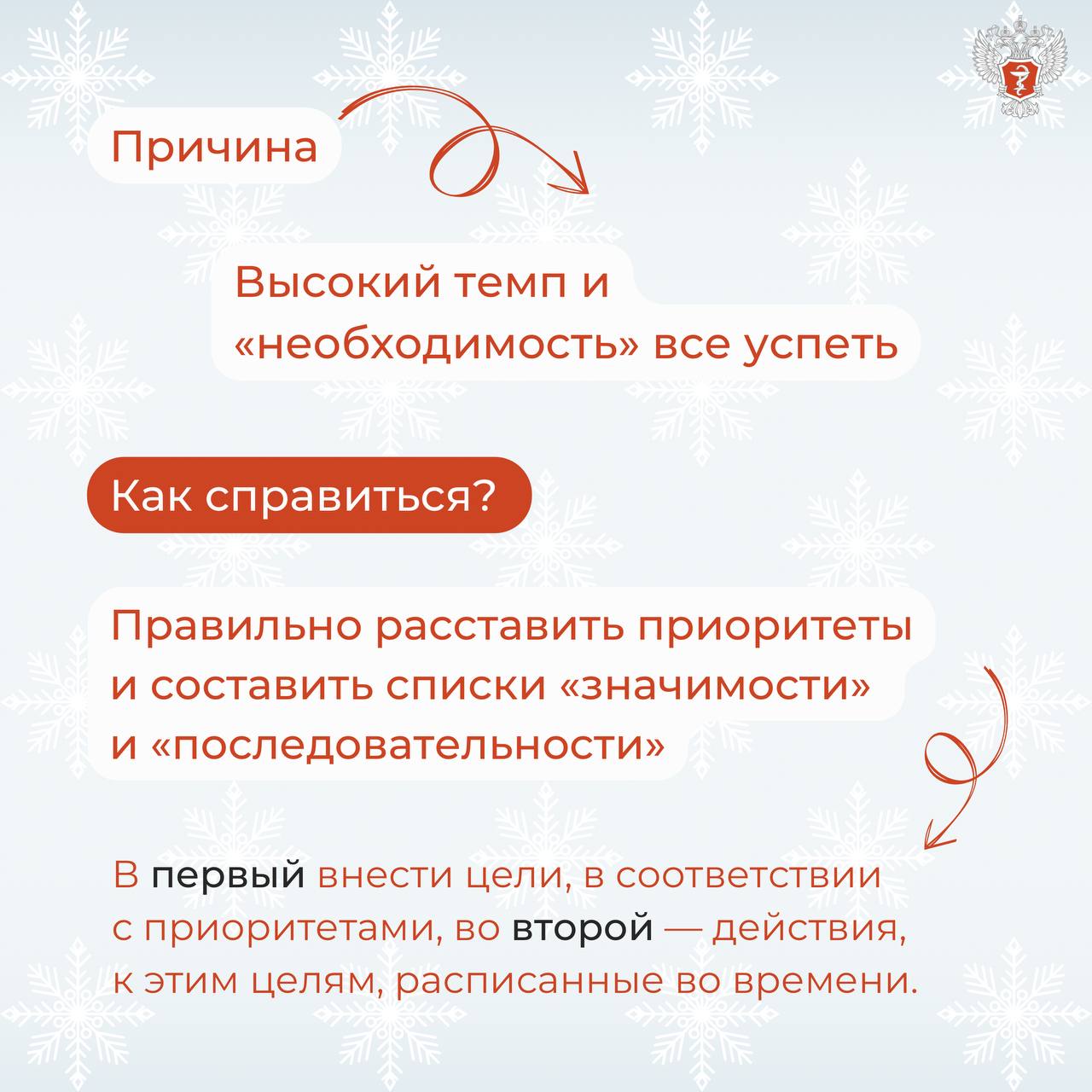 Причина

Высокий темп и «необходимость» все успеть

Как справиться?

Правильно расставить приоритеты и составить списки «значимости» и «последовательности»

В первый внести цели, в соответствии с приоритетами, во второй — действия, к этим целям, расписанные во времени.